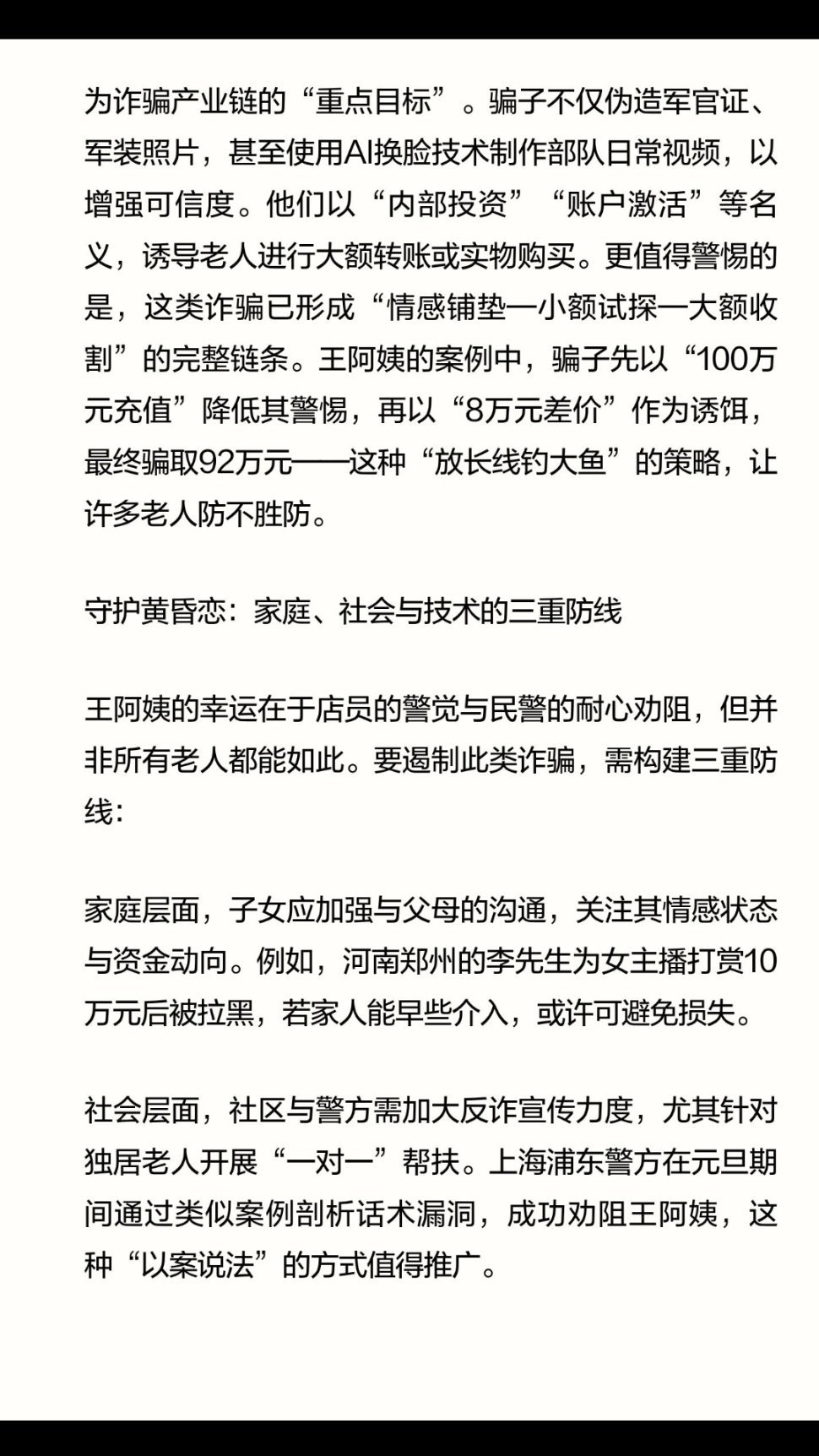 为诈骗产业链的“重点目标”。骗子不仅伪造军官证、军装照片，甚至使用AI换脸技术制作部队日常视频，以增强可信度。他们以“内部投资”“账户激活”等名义，诱导老人进行大额转账或实物购买。更值得警惕的是，这类诈骗已形成“情感铺垫—小额试探—大额收割”的完整链条。王阿姨的案例中，骗子先以“100万元充值”降低其警惕，再以“8万元差价”作为诱饵，最终骗取92万元——这种“放长线钓大鱼”的策略，让许多老人防不胜防。

守护黄昏恋：家庭、社会与技术的三重防线

王阿姨的幸运在于店员的警觉与民警的耐心劝阻，但并非所有老人都能如此。要遏制此类诈骗，需构建三重防线：

家庭层面，子女应加强与父母的沟通，关注其情感状态与资金动向。例如，河南郑州的李先生为女主播打赏10万元后被拉黑，若家人能早些介入，或许可避免损失。

社会层面，社区与警方需加大反诈宣传力度，尤其针对独居老人开展“一对一”帮扶。上海浦东警方在元旦期间通过类似案例剖析话术漏洞，成功劝阻王阿姨，这种“以案说法”的方式值得推广。